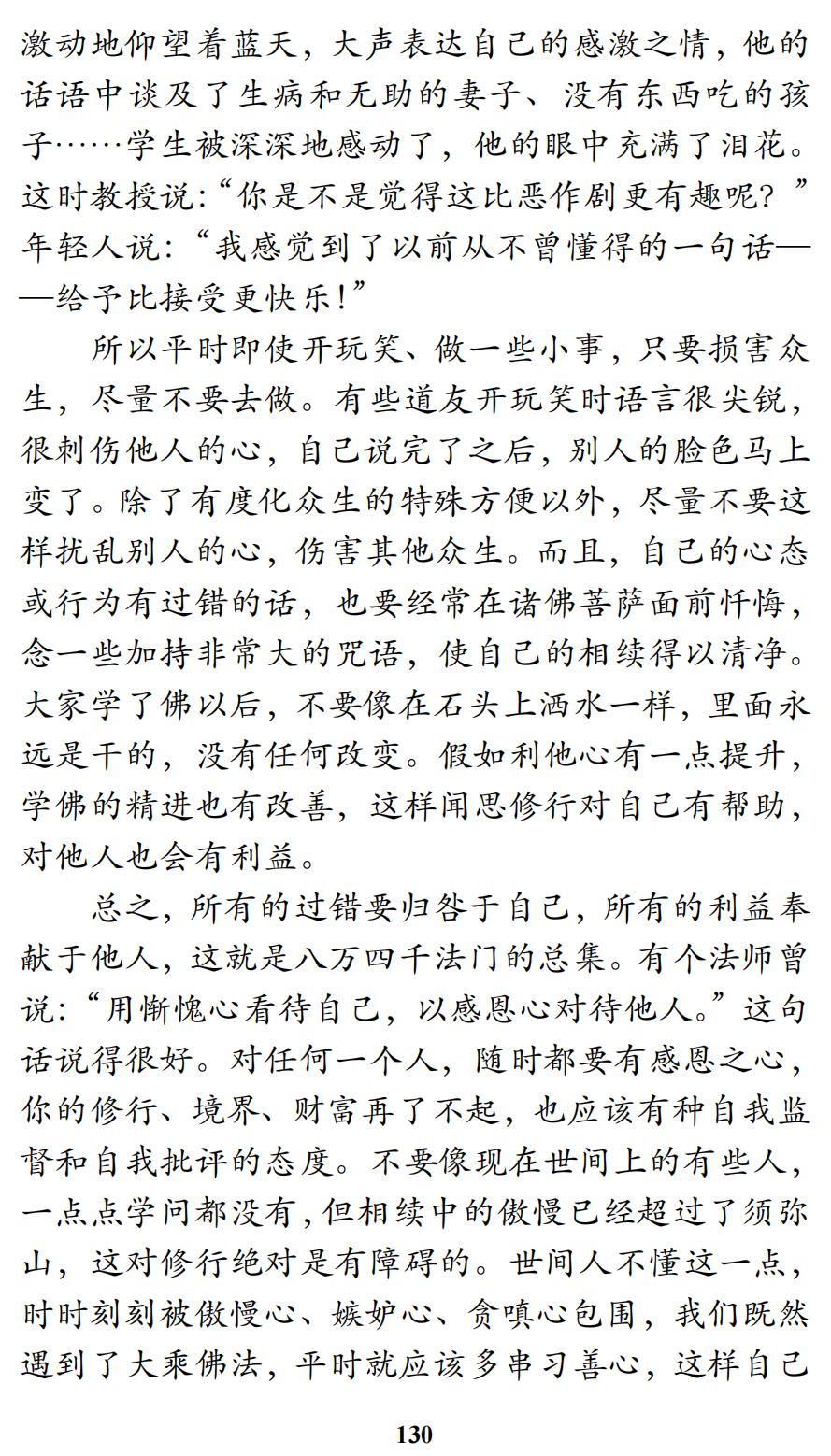 激动地仰望着蓝天，大声表达自己的感激之情，他的话语中谈及了生病和无助的妻子、没有东西吃的孩子……学生被深深地感动了，他的眼中充满了泪花。这时教授说：“你是不是觉得这比恶作剧更有趣呢？”年轻人说：“我感觉到了以前从不曾懂得的一句话——给予比接受更快乐！”

所以平时即使开玩笑、做一些小事，只要损害众生，尽量不要去做。有些道友开玩笑时语言很尖锐，很刺伤他人的心，自己说完了之后，别人的脸色马上变了。除了有度化众生的特殊方便以外，尽量不要这样扰乱别人的心，伤害其他众生。而且，自己的心态或行为有过错的话，也要经常在诸佛菩萨面前忏悔，念一些加持非常大的咒语，使自己的相续得以清净。大家学了佛以后，不要像在石头上洒水一样，里面永远是干的，没有任何改变。假如利他心有一点提升，学佛的精进也有改善，这样闻思修行对自己有帮助，对他人也会有利益。

总之，所有的过错要归咎于自己，所有的利益奉献于他人，这就是八万四千法门的总集。有个法师曾说：“用惭愧心看待自己，以感恩心对待他人。”这句话说得很好。对任何一个人，随时都要有感恩之心，你的修行、境界、财富再了不起，也应该有种自我监督和自我批评的态度。不要像现在世间上的有些人，一点点学问都没有，但相续中的傲慢已经超过了须弥山，这对修行绝对是有障碍的。世间人不懂这一点，时时刻刻被傲慢心、嫉妒心、贪嗔心包围，我们既然遇到了大乘佛法，平时就应该多串习善心，这样自己

130